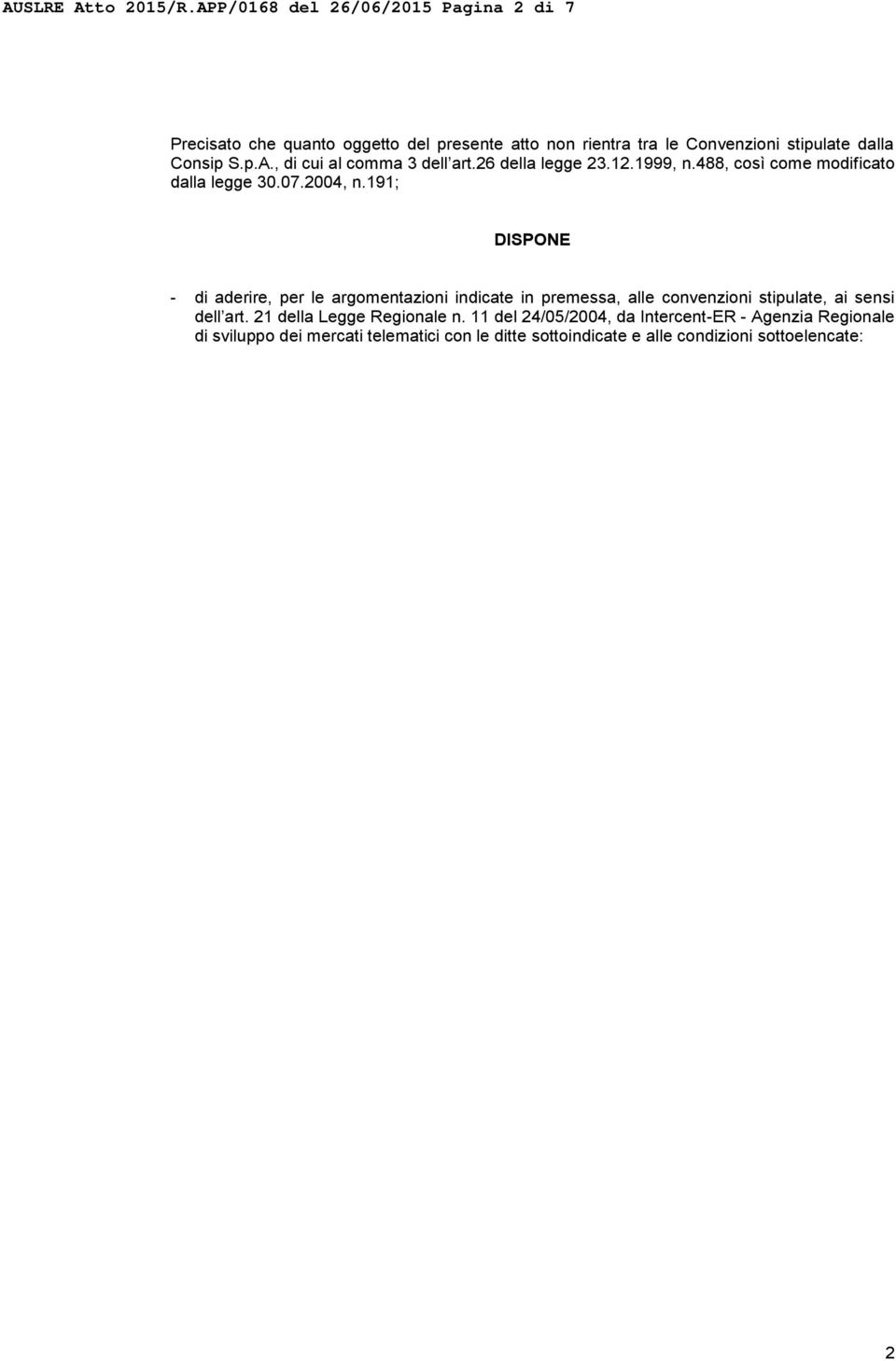 AUSLRE Atto 2015/R.APP/0168 del 26/06/2015 Pagina 2 di 7

Precisato che quanto oggetto del presente atto non rientra tra le Convenzioni stipulate dalla Consip S.p.A., di cui al comma 3 dell'art.26 della legge 23.12.1999, n.488, così come modificato dalla legge 30.07.2004, n.191;

DISPONE

- di aderire, per le argomentazioni indicate in premessa, alle convenzioni stipulate, ai sensi dell'art. 21 della Legge Regionale n. 11 del 24/05/2004, da Intercent-ER - Agenzia Regionale di sviluppo dei mercati telematici con le ditte sottoindicate e alle condizioni sottoelencate:

2